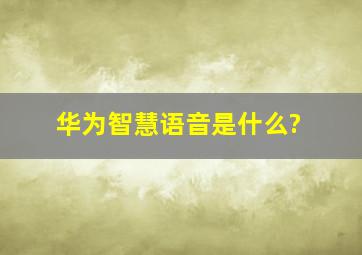 华为智慧语音是什么?